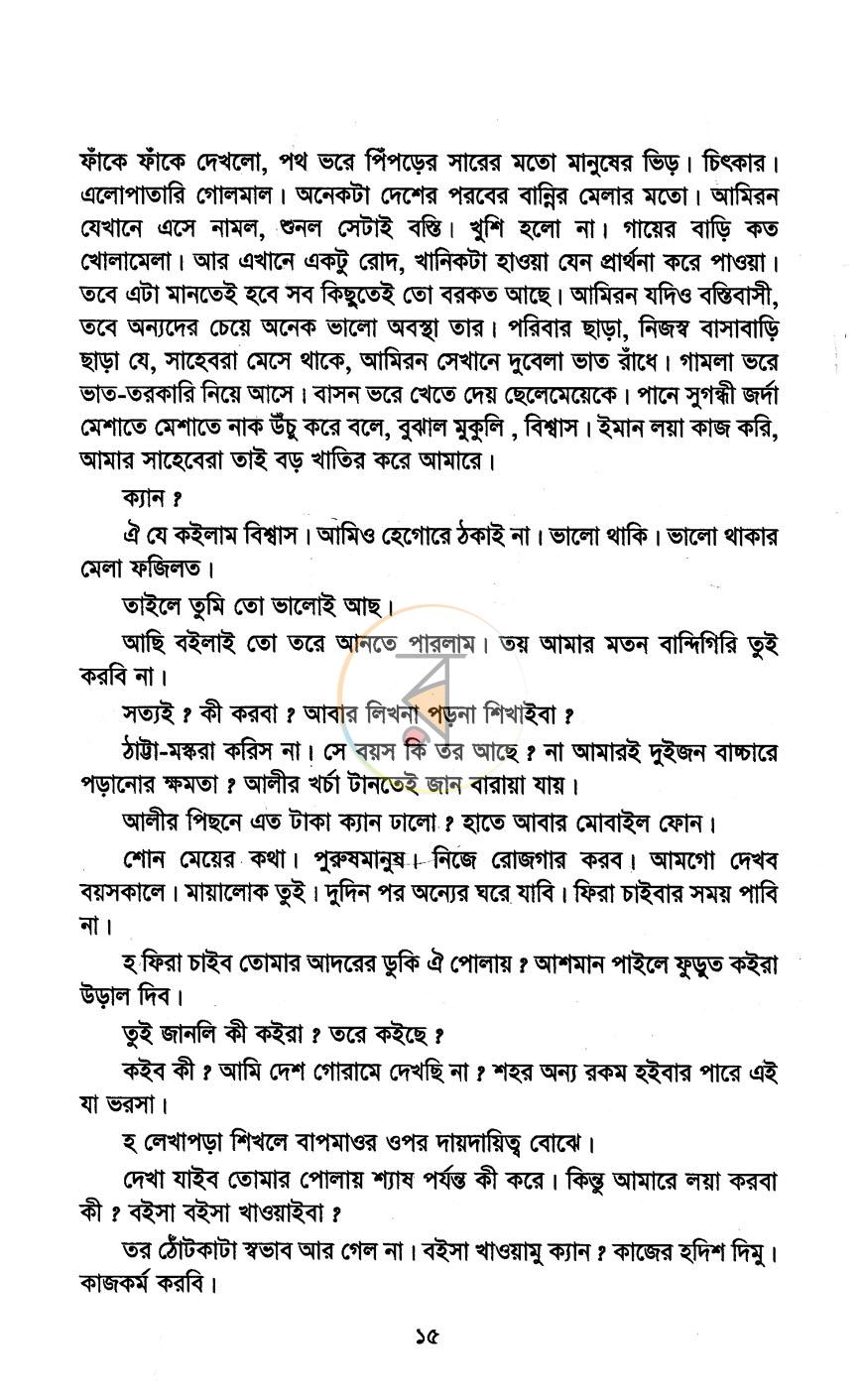 ফাঁকে ফাঁকে দেখলো, পথ ভরে পিঁপড়ের সারের মতো মানুষের ভিড়। চিৎকার। এলোপাতারি গোলমাল। অনেকটা দেশের পরবের বান্নির মেলার মতো। আমিরন যেখানে এসে নামল, শুনল সেটাই বস্তি। খুশি হলো না। গায়ের বাড়ি কত খোলামেলা। আর এখানে একটু রোদ, খানিকটা হাওয়া যেন প্রার্থনা করে পাওয়া। তবে এটা মানতেই হবে সব কিছুতেই তো বরকত আছে। আমিরন যদিও বস্তিবাসী, তবে অন্যদের চেয়ে অনেক ভালো অবস্থা তার। পরিবার ছাড়া, নিজস্ব বাসাবাড়ি ছাড়া যে, সাহেবরা মেসে থাকে, আমিরন সেখানে দুবেলা ভাত রাঁধে। গামলা ভরে ভাত-তরকারি নিয়ে আসে। বাসন ভরে খেতে দেয় ছেলেমেয়েকে। পানে সুগন্ধী জর্দা মেশাতে মেশাতে নাক উঁচু করে বলে, বুঝাল মুকুলি , বিশ্বাস। ইমান লয়া কাজ করি, আমার সাহেবেরা তাই বড় খাতির করে আমারে।

ক্যান ?

ঐ যে কইলাম বিশ্বাস। আমিও হেগোরে ঠকাই না। ভালো থাকি। ভালো থাকার মেলা ফজিলত।

তাইলে তুমি তো ভালোই আছ।

আছি বইলাই তো তরে আনতে পারলাম। তয় আমার মতন বান্দিগিরি তুই করবি না।

সত্যই ? কী করবা ? আবার লিখনা পড়না শিখাইবা ?

ঠাট্টা-মস্করা করিস না। সে বয়স কি তর আছে ? না আমারই দুইজন বাচ্চারে পড়ানোর ক্ষমতা ? আলীর খর্চা টানতেই জান বারায়া যায়।

আলীর পিছনে এত টাকা ক্যান ঢালো ? হাতে আবার মোবাইল ফোন।

শোন মেয়ের কথা। পুরুষমানুষ। নিজে রোজগার করব। আমগো দেখব বয়সকালে। মায়ালোক তুই। দুদিন পর অন্যের ঘরে যাবি। ফিরা চাইবার সময় পাবি না।

হ ফিরা চাইব তোমার আদরের ডুকি ঐ পোলায় ? আশমান পাইলে ফুড়ুত কইরা উড়াল দিব।

তুই জানলি কী কইরা ? তরে কইছে ?

কইব কী ? আমি দেশ গোরামে দেখছি না ? শহর অন্য রকম হইবার পারে এই যা ভরসা।

হ লেখাপড়া শিখলে বাপমাওর ওপর দায়দায়িত্ব বোঝে।

দেখা যাইব তোমার পোলায় শ্যাষ পর্যন্ত কী করে। কিন্তু আমারে লয়া করবা কী ? বইসা বইসা খাওয়াইবা ?

তর ঠোঁটকাটা স্বভাব আর গেল না। বইসা খাওয়ামু ক্যান ? কাজের হদিশ দিমু। কাজকর্ম করবি।

১৫